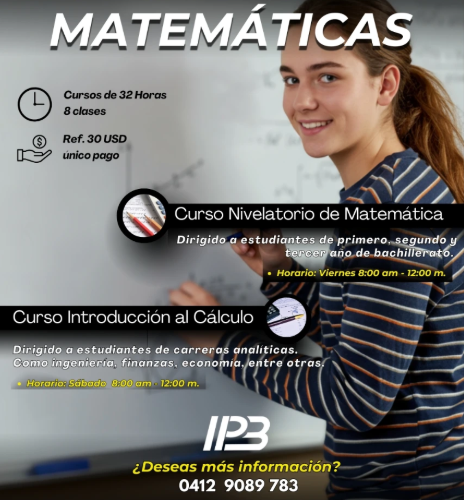 MATEMÁTICAS

Cursos de 32 Horas
8 clases

Ref. 30 USD
único pago

Curso Nivelatorio de Matemática

Dirigido a estudiantes de primero, segundo y tercer año de bachillerato.

• Horario: Viernes 8:00 am - 12:00 m.

Curso Introducción al Cálculo

Dirigido a estudiantes de carreras analíticas. Como ingeniería, finanzas, economía, entre otras.

• Horario: Sábado 8:00 am - 12:00 m.

IPB

¿Deseas más información?
0412 9089 783